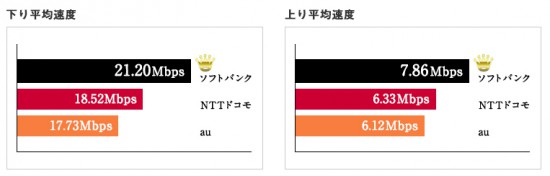 下り平均速度

21.20Mbps
ソフトバンク
18.52Mbps
NTTドコモ
17.73Mbps
au

上り平均速度

7.86Mbps
ソフトバンク
6.33Mbps
NTTドコモ
6.12Mbps
au